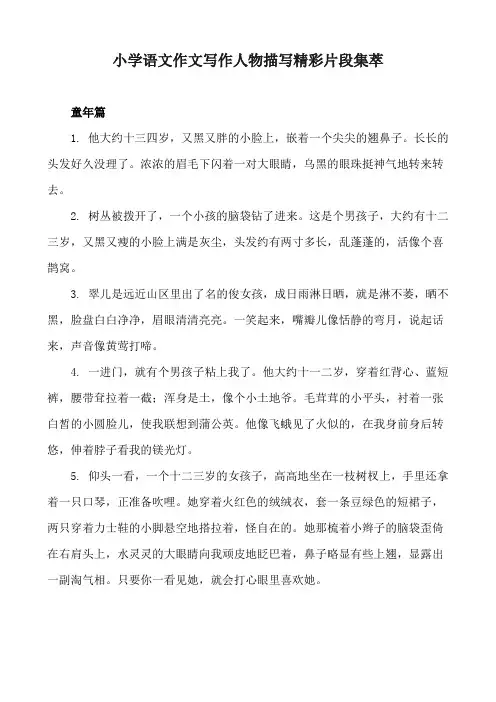 小学语文作文写作人物描写精彩片段集萃

童年篇

1. 他大约十三四岁，又黑又胖的小脸上，嵌着一个尖尖的翘鼻子。长长的头发好久没理了。浓浓的眉毛下闪着一对大眼睛，乌黑的眼珠挺神气地转来转去。

2. 树丛被拨开了，一个小孩的脑袋钻了进来。这是个男孩子，大约有十二三岁，又黑又瘦的小脸上满是灰尘，头发约有两寸多长，乱蓬蓬的，活像个喜鹊窝。

3. 翠儿是远近山区里出了名的俊女孩，成日雨淋日晒，就是淋不萎，晒不黑，脸盘白白净净，眉眼清清亮亮。一笑起来，嘴瓣儿像恬静的弯月，说起话来，声音像黄莺打啼。

4. 一进门，就有个男孩子粘上我了。他大约十一二岁，穿着红背心、蓝短裤，腰带耷拉着一截；浑身是土，像个小土地爷。毛茸茸的小平头，衬着一张白皙的小圆脸儿，使我联想到蒲公英。他像飞蛾见了火似的，在我身前身后转悠，伸着脖子看我的镁光灯。

5. 仰头一看，一个十二三岁的女孩子，高高地坐在一枝树杈上，手里还拿着一只口琴，正准备吹哩。她穿着火红色的绒绒衣，套一条豆绿色的短裙子，两只穿着力士鞋的小脚悬空地搭拉着，怪自在的。她那梳着小辫子的脑袋歪倚在右肩头上，水灵灵的大眼睛向我顽皮地眨巴着，鼻子略显有些上翘，显露出一副淘气相。只要你一看见她，就会打心眼里喜欢她。